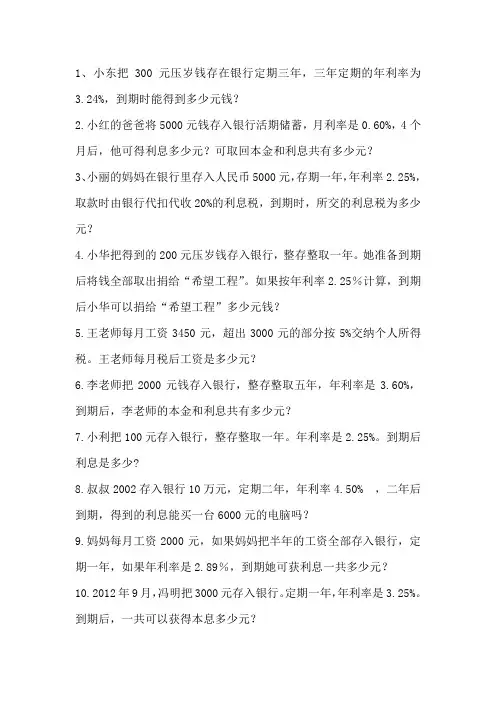 1、小东把 300 元压岁钱存在银行定期三年，三年定期的年利率为 3.24%，到期时能得到多少元钱？

2.小红的爸爸将 5000 元钱存入银行活期储蓄，月利率是 0.60%，4 个月后，他可得利息多少元？可取回本金和利息共有多少元？

3、小丽的妈妈在银行里存入人民币 5000 元，存期一年，年利率 2.25%，取款时由银行代扣代收 20%的利息税，到期时，所交的利息税为多少元？

4.小华把得到的 200 元压岁钱存入银行，整存整取一年。她准备到期后将钱全部取出捐给“希望工程”。如果按年利率 2.25％计算，到期后小华可以捐给“希望工程”多少元钱？

5.王老师每月工资 3450 元，超出 3000 元的部分按 5%交纳个人所得税。王老师每月税后工资是多少元？

6.李老师把 2000 元钱存入银行，整存整取五年，年利率是 3.60%，到期后，李老师的本金和利息共有多少元？

7.小利把 100 元存入银行，整存整取一年。年利率是 2.25%。到期后利息是多少？

8.叔叔 2002 存入银行 10 万元，定期二年，年利率 4.50% ，二年后到期，得到的利息能买一台 6000 元的电脑吗？

9.妈妈每月工资 2000 元，如果妈妈把半年的工资全部存入银行，定期一年，如果年利率是 2.89％，到期她可获利息一共多少元？

10.2012 年 9 月，冯明把 3000 元存入银行。定期一年，年利率是 3.25%。到期后，一共可以获得本息多少元？